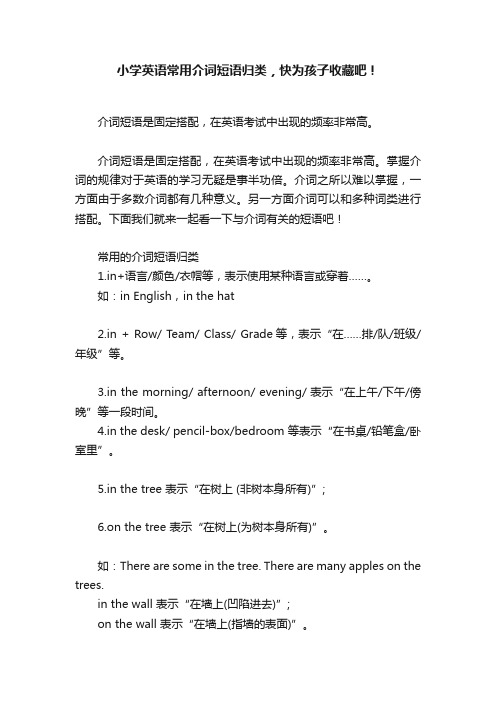 小学英语常用介词短语归类，快为孩子收藏吧！

介词短语是固定搭配，在英语考试中出现的频率非常高。

介词短语是固定搭配，在英语考试中出现的频率非常高。掌握介词的规律对于英语的学习无疑是事半功倍。介词之所以难以掌握，一方面由于多数介词都有几种意义。另一方面介词可以和多种词类进行搭配。下面我们就来一起看一下与介词有关的短语吧！

常用的介词短语归类
1.in+语言/颜色/衣帽等，表示使用某种语言或穿着……。
如：in English，in the hat

2.in + Row/ Team/ Class/ Grade 等，表示“在……排/队/班级/年级”等。

3.in the morning/ afternoon/ evening/ 表示“在上午/下午/傍晚”等一段时间。
4.in the desk/ pencil-box/bedroom 等表示“在书桌/铅笔盒/卧室里”。

5.in the tree 表示“在树上 (非树本身所有)”；

6.on the tree 表示“在树上(为树本身所有)”。

如：There are some in the tree. There are many apples on the trees.
in the wall 表示“在墙上(凹陷进去)”；
on the wall 表示“在墙上(指墙的表面)”。